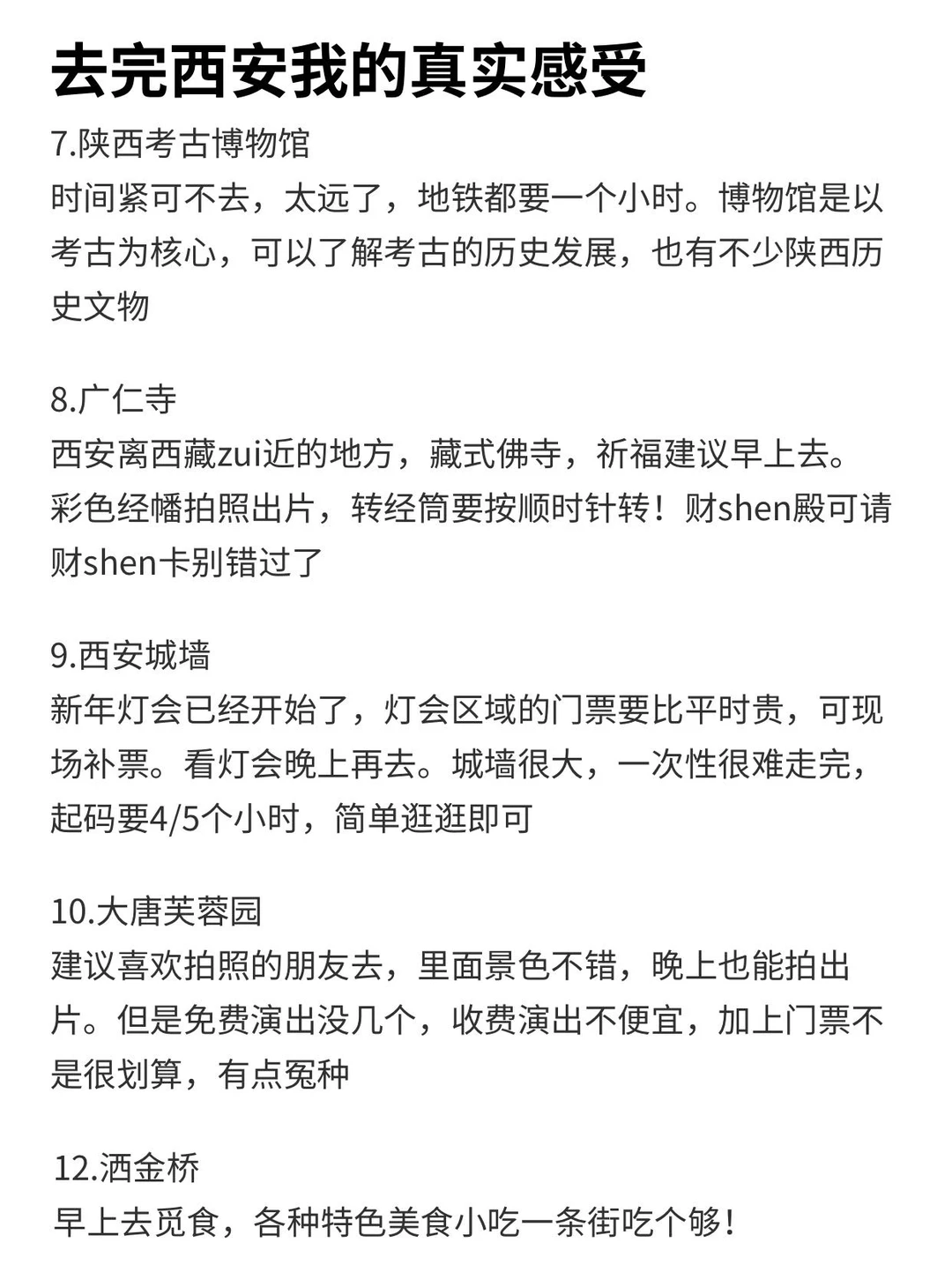 去完西安我的真实感受

7.陕西考古博物馆
时间紧可不去，太远了，地铁都要一个小时。博物馆是以考古为核心，可以了解考古的历史发展，也有不少陕西历史文物

8.广仁寺
西安离西藏zui近的地方，藏式佛寺，祈福建议早上去。彩色经幡拍照出片，转经筒要按顺时针转！财shen殿可请财shen卡别错过了

9.西安城墙
新年灯会已经开始了，灯会区域的门票要比平时贵，可现场补票。看灯会晚上再去。城墙很大，一次性很难走完，起码要4/5个小时，简单逛逛即可

10.大唐芙蓉园
建议喜欢拍照的朋友去，里面景色不错，晚上也能拍出片。但是免费演出没几个，收费演出不便宜，加上门票不是很划算，有点冤种

12.洒金桥
早上去觅食，各种特色美食小吃一条街吃个够！